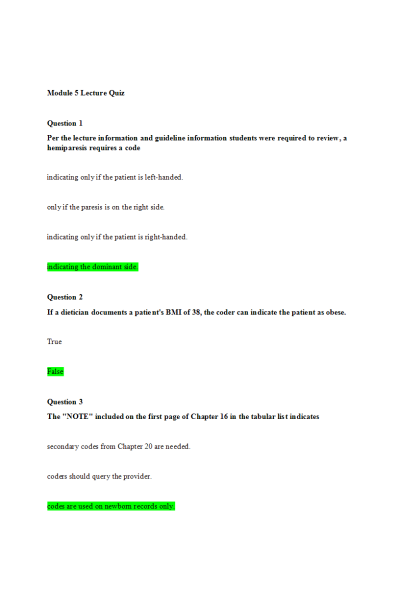 Module 5 Lecture Quiz

Question 1

Per the lecture information and guideline information students were required to review, a hemiparesis requires a code

indicating only if the patient is left-handed.

only if the paresis is on the right side.

indicating only if the patient is right-handed.

indicating the dominant side.

Question 2

If a dietician documents a patient's BMI of 38, the coder can indicate the patient as obese.

True

False

Question 3

The "NOTE" included on the first page of Chapter 16 in the tabular list indicates

secondary codes from Chapter 20 are needed.

coders should query the provider.

codes are used on newborn records only.